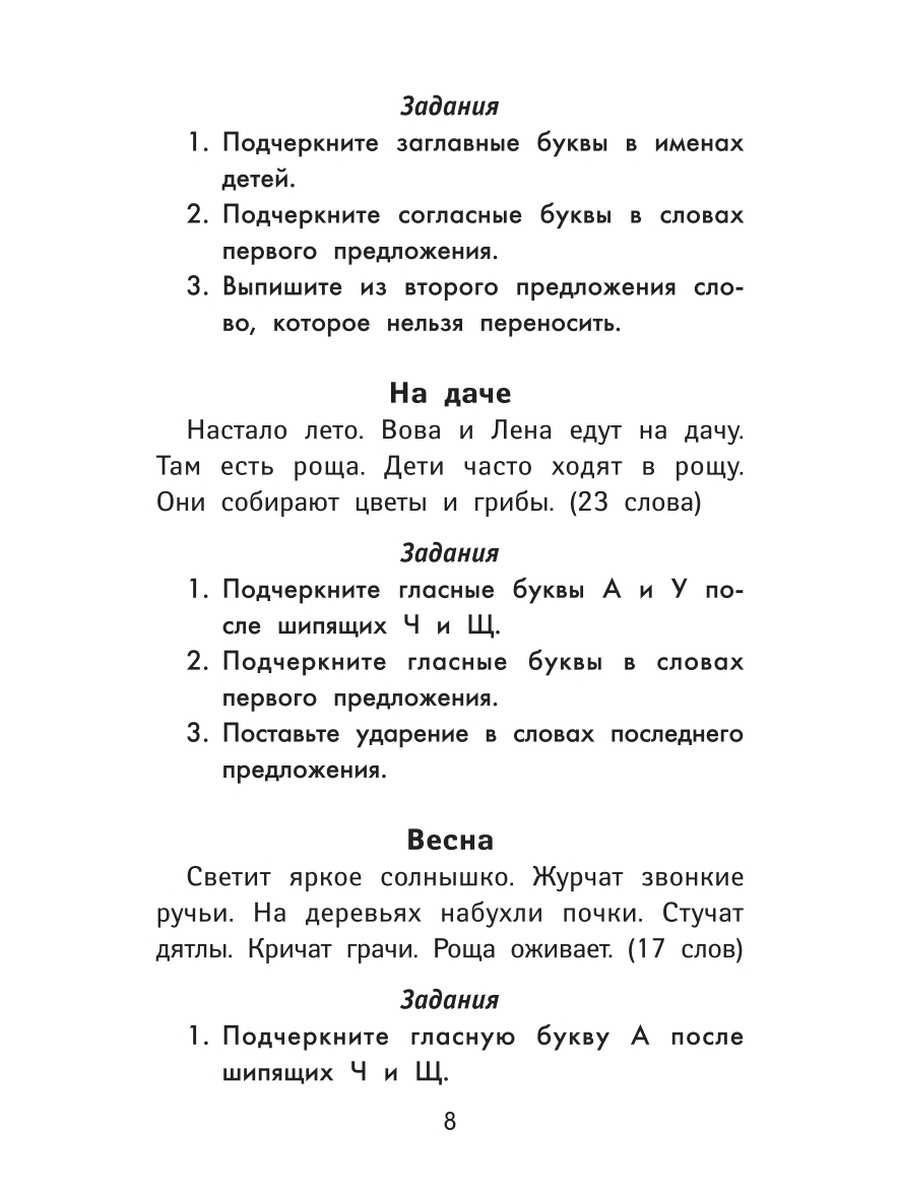 Задания

1. Подчеркните заглавные буквы в именах детей.
2. Подчеркните согласные буквы в словах первого предложения.
3. Выпишите из второго предложения слово, которое нельзя переносить.

На даче

Настало лето. Вова и Лена едут на дачу. Там есть роща. Дети часто ходят в рощу. Они собирают цветы и грибы. (23 слова)

Задания

1. Подчеркните гласные буквы А и У после шипящих Ч и Щ.
2. Подчеркните гласные буквы в словах первого предложения.
3. Поставьте ударение в словах последнего предложения.

Весна

Светит яркое солнышко. Журчат звонкие ручьи. На деревьях набухли почки. Стучат дятлы. Кричат грачи. Роща оживает. (17 слов)

Задания

1. Подчеркните гласную букву А после шипящих Ч и Щ.

8